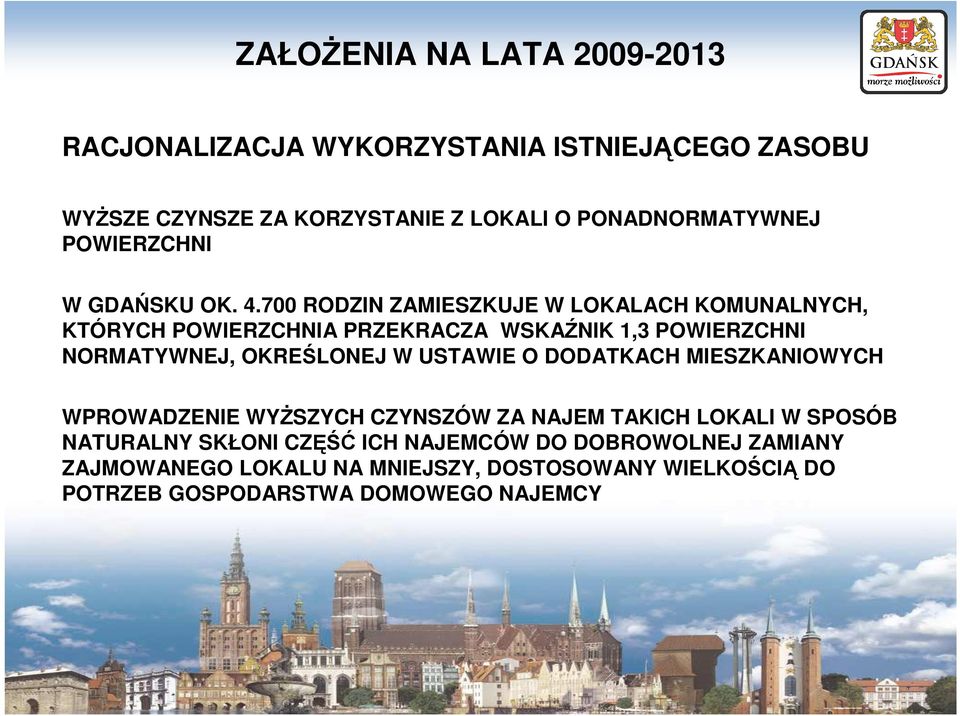 ZAŁOŻENIA NA LATA 2009-2013

GDAŃSK
morze możliwości

RACJONALIZACJA WYKORZYSTANIA ISTNIEJĄCEGO ZASOBU

WYŻSZE CZYNSZE ZA KORZYSTANIE Z LOKALI O PONADNORMATYWNEJ POWIERZCHNI

W GDAŃSKU OK. 4.700 RODZIN ZAMIESZKUJE W LOKALACH KOMUNALNYCH, KTÓRYCH POWIERZCHNIA PRZEKRACZA WSKAŹNIK 1,3 POWIERZCHNI NORMATYWNEJ, OKREŚLONEJ W USTAWIE O DODATKACH MIESZKANIOWYCH

WPROWADZENIE WYŻSZYCH CZYNSZÓW ZA NAJEM TAKICH LOKALI W SPOSÓB NATURALNY SKŁONI CZĘŚĆ ICH NAJEMCÓW DO DOBROWOLNEJ ZAMIANY ZAJMOWANEGO LOKALU NA MNIEJSZY, DOSTOSOWANY WIELKOŚCIĄ DO POTRZEB GOSPODARSTWA DOMOWEGO NAJEMCY